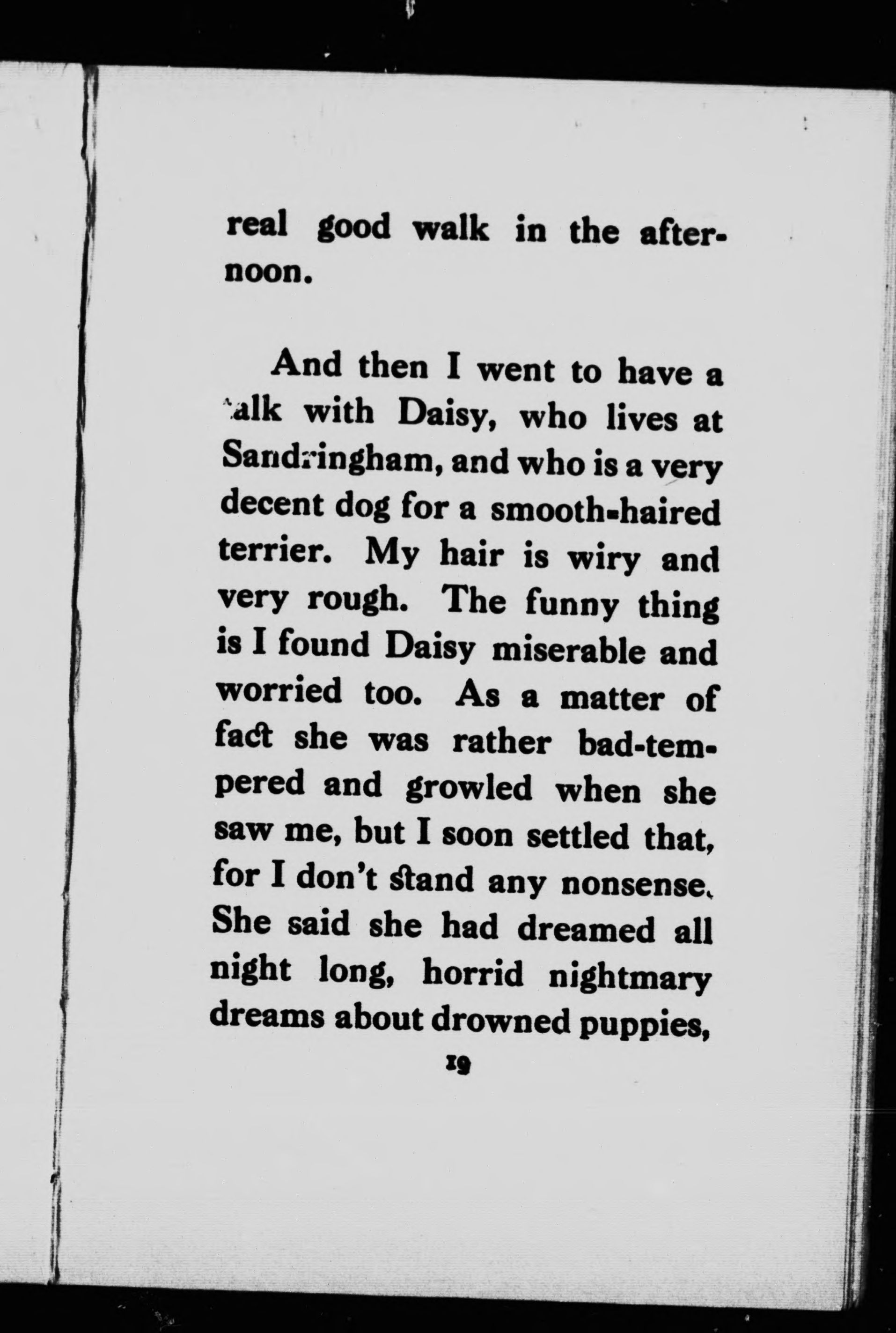 real good walk in the afternoon.

And then I went to have a talk with Daisy, who lives at Sandringham, and who is a very decent dog for a smooth-haired terrier. My hair is wiry and very rough. The funny thing is I found Daisy miserable and worried too. As a matter of fact she was rather bad-tempered and growled when she saw me, but I soon settled that, for I don't stand any nonsense. She said she had dreamed all night long, horrid nightmary dreams about drowned puppies,

19